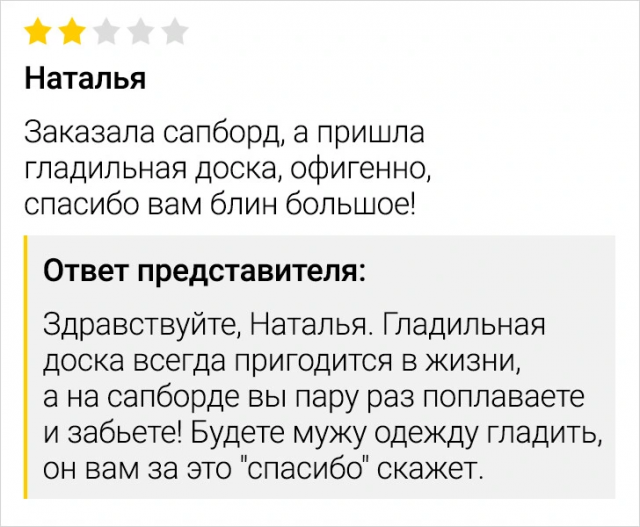 Наталья

Заказала сапборд, а пришла гладильная доска, офигенно, спасибо вам блин большое!

Ответ представителя:

Здравствуйте, Наталья. Гладильная доска всегда пригодится в жизни, а на сапборде вы пару раз поплаваете и забьете! Будете мужу одежду гладить, он вам за это "спасибо" скажет.